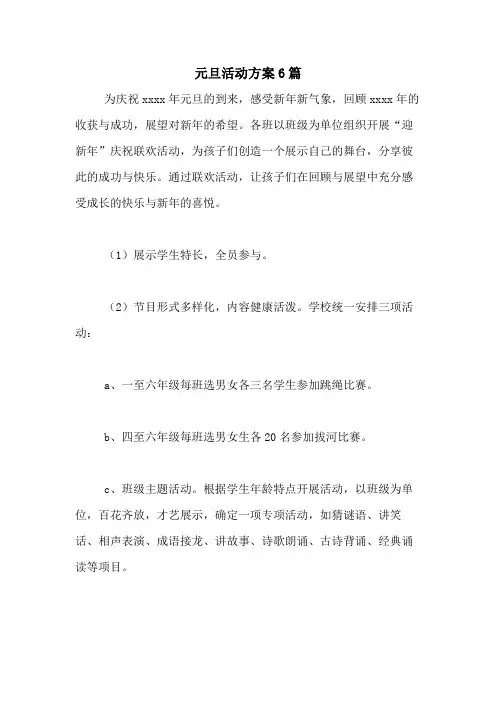 元旦活动方案6篇

为庆祝xxxx年元旦的到来，感受新年新气象，回顾xxxx年的收获与成功，展望对新年的希望。各班以班级为单位组织开展“迎新年”庆祝联欢活动，为孩子们创造一个展示自己的舞台，分享彼此的成功与快乐。通过联欢活动，让孩子们在回顾与展望中充分感受成长的快乐与新年的喜悦。

（1）展示学生特长，全员参与。

（2）节目形式多样化，内容健康活泼。学校统一安排三项活动：

a、一至六年级每班选男女各三名学生参加跳绳比赛。

b、四至六年级每班选男女生各20名参加拔河比赛。

c、班级主题活动。根据学生年龄特点开展活动，以班级为单位，百花齐放，才艺展示，确定一项专项活动，如猜谜语、讲笑话、相声表演、成语接龙、讲故事、诗歌朗诵、古诗背诵、经典诵读等项目。